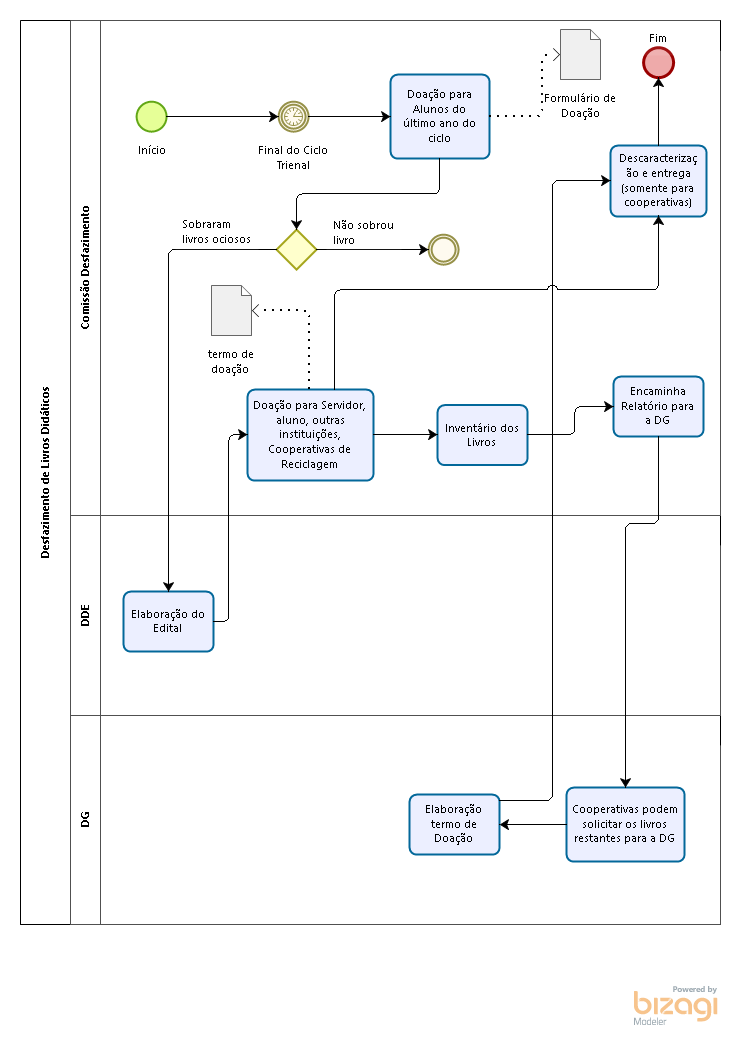 Desfazimento de Livros Didáticos

Comissão Desfazimento

Início

Final do Ciclo Trienal

Doação para Alunos do último ano do ciclo

Formulário de Doação

Fim

Descaracterização e entrega (somente para cooperativas)

Sobraram livros ociosos

Não sobrou livro

termo de doação

Doação para Servidor, aluno, outras instituições, Cooperativas de Reciclagem

Inventário dos Livros

Encaminha Relatório para a DG

DDE

Elaboração do Edital

DG

Elaboração termo de Doação

Cooperativas podem solicitar os livros restantes para a DG

Powered by
bizagi
Modeler